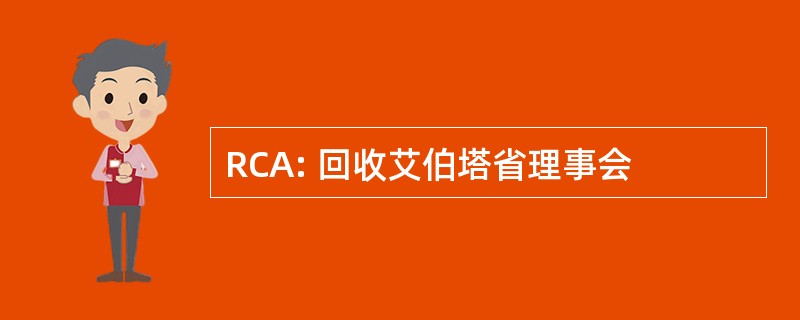 RCA: 回收艾伯塔省理事会